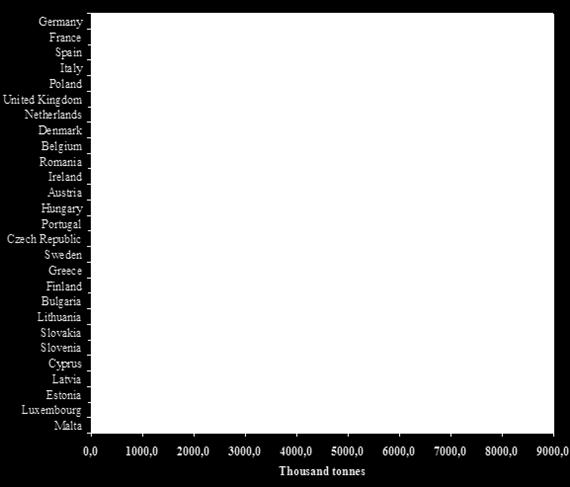 Germany
France
Spain
Italy
Poland
United Kingdom
Netherlands
Denmark
Belgium
Romania
Ireland
Austria
Hungary
Portugal
Czech Republic
Sweden
Greece
Finland
Bulgaria
Lithuania
Slovakia
Slovenia
Cyprus
Latvia
Estonia
Luxembourg
Malta

0,0 1000,0 2000,0 3000,0 4000,0 5000,0 6000,0 7000,0 8000,0 9000,0

Thousand tonnes